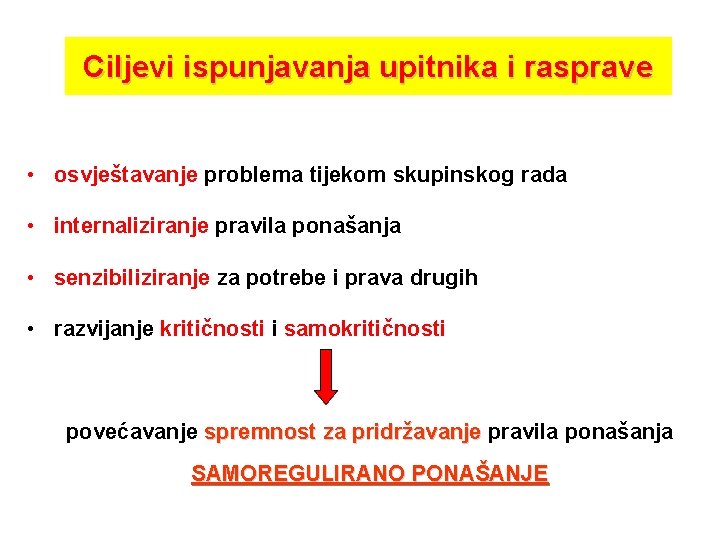 Ciljevi ispunjavanja upitnika i rasprave

• osvještavanje problema tijekom skupinskog rada

• internaliziranje pravila ponašanja

• senzibiliziranje za potrebe i prava drugih

• razvijanje kritičnosti i samokritičnosti

povećavanje spremnost za pridržavanje pravila ponašanja

SAMOREGULIRANO PONAŠANJE